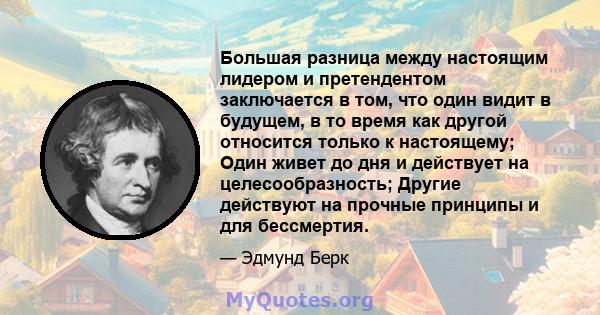 Большая разница между настоящим лидером и претендентом заключается в том, что один видит в будущем, в то время как другой относится только к настоящему; Один живет до дня и действует на целесообразность; Другие действуют на прочные принципы и для бессмертия.

— Эдмунд Берк

MyQuotes.org